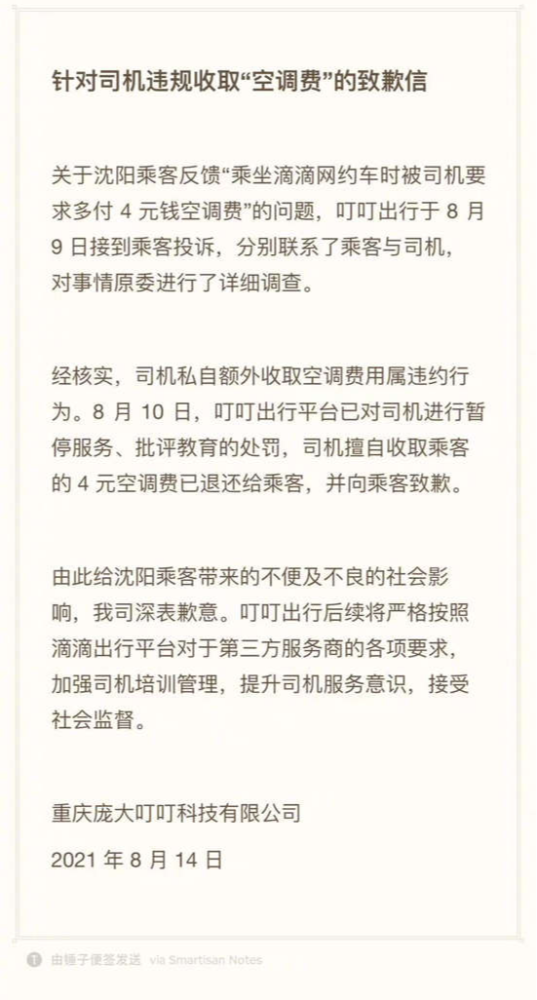 针对司机违规收取“空调费”的致歉信

关于沈阳乘客反馈“乘坐滴滴网约车时被司机要求多付 4 元钱空调费”的问题，叮叮出行于 8 月 9 日接到乘客投诉，分别联系了乘客与司机，对事情原委进行了详细调查。

经核实，司机私自额外收取空调费用属违约行为。8 月 10 日，叮叮出行平台已对司机进行暂停服务、批评教育的处罚，司机擅自收取乘客的 4 元空调费已退还给乘客，并向乘客致歉。

由此给沈阳乘客带来的不便及不良的社会影响，我司深表歉意。叮叮出行后续将严格按照滴滴出行平台对于第三方服务商的各项要求，加强司机培训管理，提升司机服务意识，接受社会监督。

重庆庞大叮叮科技有限公司

2021 年 8 月 14 日

由锤子便签发送 via Smartisan Notes